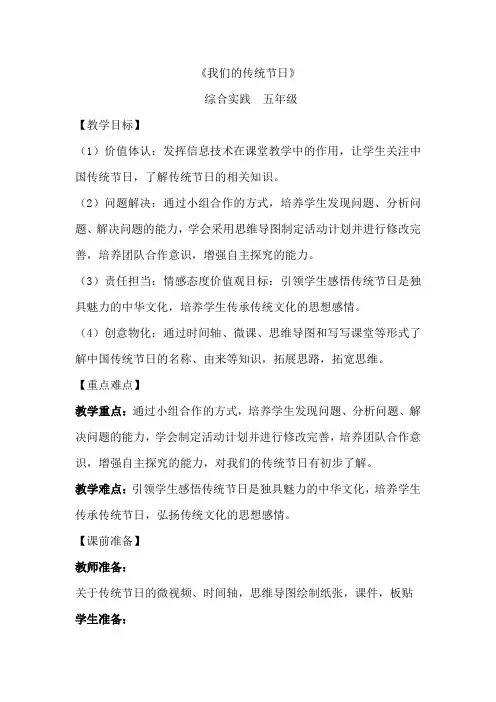 《我们的传统节日》

综合实践　五年级

【教学目标】

（1）价值体认：发挥信息技术在课堂教学中的作用，让学生关注中国传统节日，了解传统节日的相关知识。

（2）问题解决：通过小组合作的方式，培养学生发现问题、分析问题、解决问题的能力，学会采用思维导图制定活动计划并进行修改完善，培养团队合作意识，增强自主探究的能力。

（3）责任担当：情感态度价值观目标：引领学生感悟传统节日是独具魅力的中华文化，培养学生传承传统文化的思想感情。

（4）创意物化：通过时间轴、微课、思维导图和写写课堂等形式了解中国传统节日的名称、由来等知识，拓展思路，拓宽思维。

【重点难点】

教学重点：通过小组合作的方式，培养学生发现问题、分析问题、解决问题的能力，学会制定活动计划并进行修改完善，培养团队合作意识，增强自主探究的能力，对我们的传统节日有初步了解。

教学难点：引领学生感悟传统节日是独具魅力的中华文化，培养学生传承传统节日，弘扬传统文化的思想感情。

【课前准备】

教师准备：

关于传统节日的微视频、时间轴，思维导图绘制纸张，课件，板贴

学生准备：